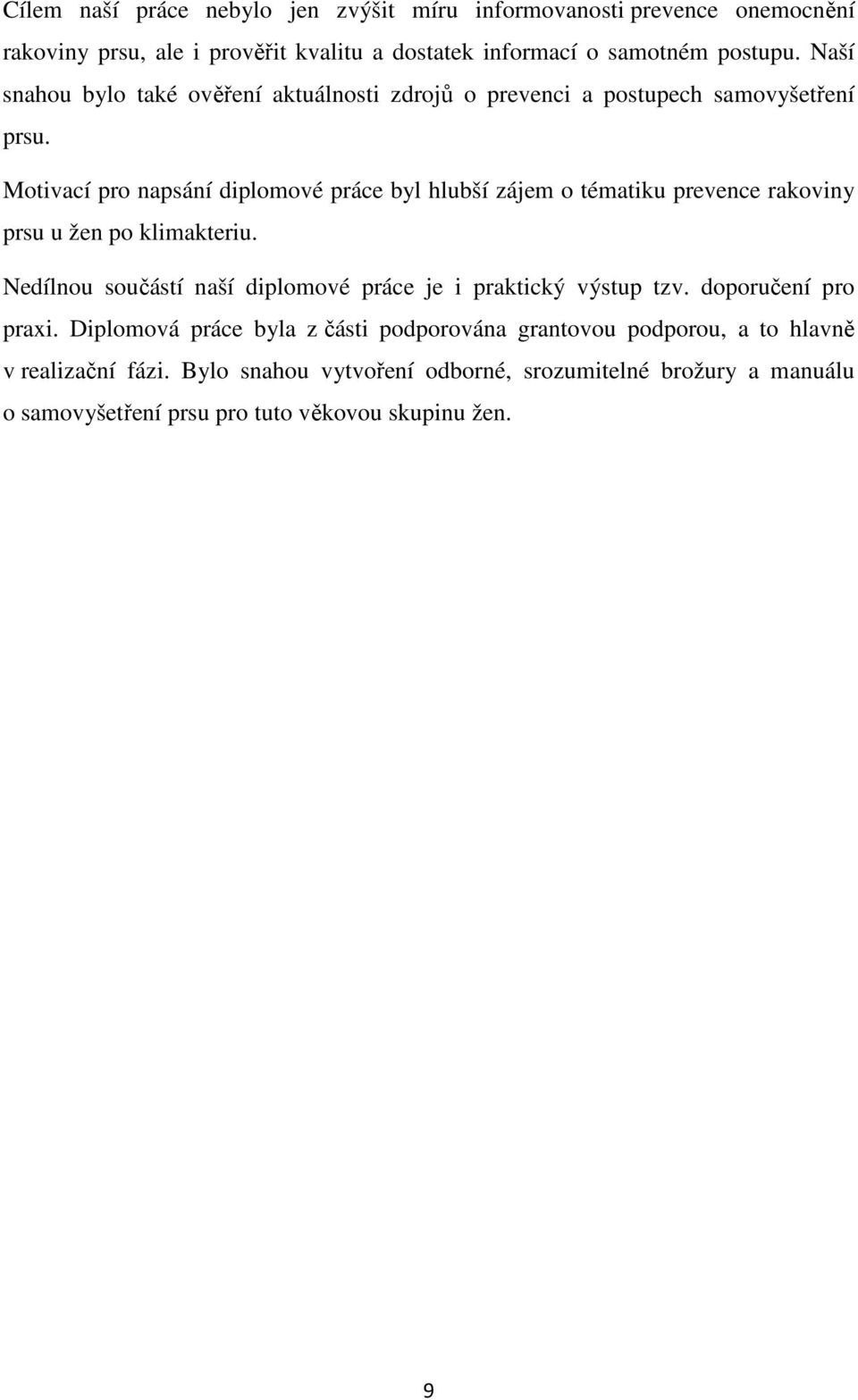 Cílem naší práce nebylo jen zvýšit míru informovanosti prevence onemocnění rakoviny prsu, ale i prověřit kvalitu a dostatek informací o samotném postupu. Naší snahou bylo také ověření aktuálnosti zdrojů o prevenci a postupech samovyšetření prsu.

Motivací pro napsání diplomové práce byl hlubší zájem o tématiku prevence rakoviny prsu u žen po klimakteriu.

Nedílnou součástí naší diplomové práce je i praktický výstup tzv. doporučení pro praxi. Diplomová práce byla z části podporována grantovou podporou, a to hlavně v realizační fázi. Bylo snahou vytvoření odborné, srozumitelné brožury a manuálu o samovyšetření prsu pro tuto věkovou skupinu žen.

9